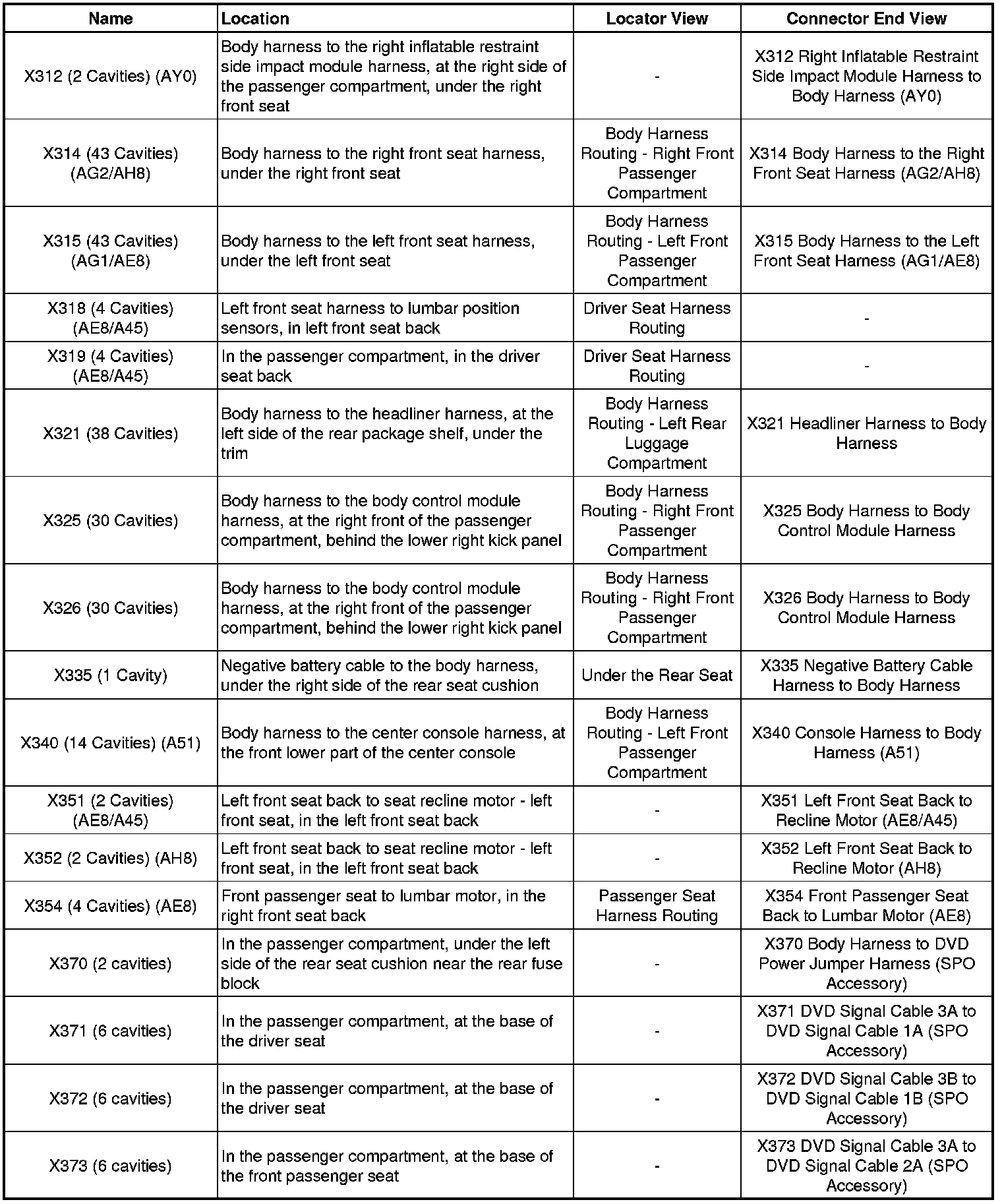 | Name | Location | Locator View | Connector End View |
|---|---|---|---|
| X312 (2 Cavities) (AY0) | Body harness to the right inflatable restraint side impact module harness, at the right side of the passenger compartment, under the right front seat | - | X312 Right Inflatable Restraint Side Impact Module Harness to Body Harness (AY0) |
| X314 (43 Cavities) (AG2/AH8) | Body harness to the right front seat harness, under the right front seat | Body Harness Routing - Right Front Passenger Compartment | X314 Body Harness to the Right Front Seat Harness (AG2/AH8) |
| X315 (43 Cavities) (AG1/AE8) | Body harness to the left front seat harness, under the left front seat | Body Harness Routing - Left Front Passenger Compartment | X315 Body Harness to the Left Front Seat Harness (AG1/AE8) |
| X318 (4 Cavities) (AE8/A45) | Left front seat harness to lumbar position sensors, in left front seat back | Driver Seat Harness Routing | - |
| X319 (4 Cavities) (AE8/A45) | In the passenger compartment, in the driver seat back | Driver Seat Harness Routing | - |
| X321 (38 Cavities) | Body harness to the headliner harness, at the left side of the rear package shelf, under the trim | Body Harness Routing - Left Rear Luggage Compartment | X321 Headliner Harness to Body Harness |
| X325 (30 Cavities) | Body harness to the body control module harness, at the right front of the passenger compartment, behind the lower right kick panel | Body Harness Routing - Right Front Passenger Compartment | X325 Body Harness to Body Control Module Harness |
| X326 (30 Cavities) | Body harness to the body control module harness, at the right front of the passenger compartment, behind the lower right kick panel | Body Harness Routing - Right Front Passenger Compartment | X326 Body Harness to Body Control Module Harness |
| X335 (1 Cavity) | Negative battery cable to the body harness, under the right side of the rear seat cushion | Under the Rear Seat | X335 Negative Battery Cable Harness to Body Harness |
| X340 (14 Cavities) (A51) | Body harness to the center console harness, at the front lower part of the center console | Body Harness Routing - Left Front Passenger Compartment | X340 Console Harness to Body Harness (A51) |
| X351 (2 Cavities) (AE8/A45) | Left front seat back to seat recline motor - left front seat, in the left front seat back | - | X351 Left Front Seat Back to Recline Motor (AE8/A45) |
| X352 (2 Cavities) (AH8) | Left front seat back to seat recline motor - left front seat, in the left front seat back | - | X352 Left Front Seat Back to Recline Motor (AH8) |
| X354 (4 Cavities) (AE8) | Front passenger seat to lumbar motor, in the right front seat back | Passenger Seat Harness Routing | X354 Front Passenger Seat Back to Lumbar Motor (AE8) |
| X370 (2 cavities) | In the passenger compartment, under the left side of the rear seat cushion near the rear fuse block | - | X370 Body Harness to DVD Power Jumper Harness (SPO Accessory) |
| X371 (6 cavities) | In the passenger compartment, at the base of the driver seat | - | X371 DVD Signal Cable 3A to DVD Signal Cable 1A (SPO Accessory) |
| X372 (6 cavities) | In the passenger compartment, at the base of the driver seat | - | X372 DVD Signal Cable 3B to DVD Signal Cable 1B (SPO Accessory) |
| X373 (6 cavities) | In the passenger compartment, at the base of the front passenger seat | - | X373 DVD Signal Cable 3A to DVD Signal Cable 2A (SPO Accessory) |